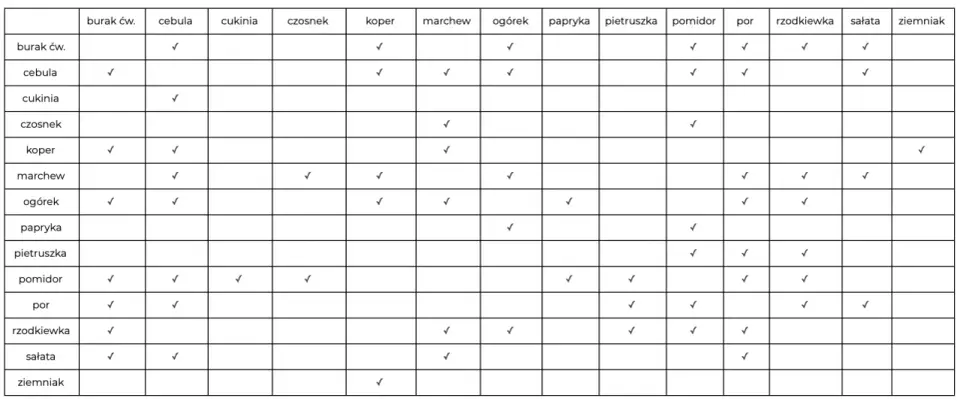 | | burak ćw. | cebula | cukinia | czosnek | koper | marchew | ogórek | papryka | pietruszka | pomidor | por | rzodkiewka | sałata | ziemniak |
|---|---|---|---|---|---|---|---|---|---|---|---|---|---|---|
| burak ćw. | | ✓ | | | ✓ | | ✓ | | | ✓ | ✓ | ✓ | ✓ | |
| cebula | ✓ | | | | ✓ | ✓ | ✓ | | | ✓ | ✓ | | ✓ | |
| cukinia | | ✓ | | | | | | | | | | | | |
| czosnek | | | | | | ✓ | | | | ✓ | | | | |
| koper | ✓ | ✓ | | | | ✓ | | | | | | | | ✓ |
| marchew | | ✓ | | ✓ | ✓ | | ✓ | | | | ✓ | ✓ | ✓ | |
| ogórek | ✓ | ✓ | | | ✓ | ✓ | | ✓ | | | ✓ | ✓ | | |
| papryka | | | | | | | ✓ | | | ✓ | | | | |
| pietruszka | | | | | | | | | | ✓ | ✓ | ✓ | | |
| pomidor | ✓ | ✓ | ✓ | ✓ | | | | ✓ | ✓ | | ✓ | ✓ | | |
| por | ✓ | ✓ | | | | | | | ✓ | ✓ | | ✓ | ✓ | |
| rzodkiewka | ✓ | | | | | ✓ | ✓ | | ✓ | ✓ | ✓ | | | |
| sałata | ✓ | ✓ | | | | ✓ | | | | | ✓ | | | |
| ziemniak | | | | | ✓ | | | | | | | | | |